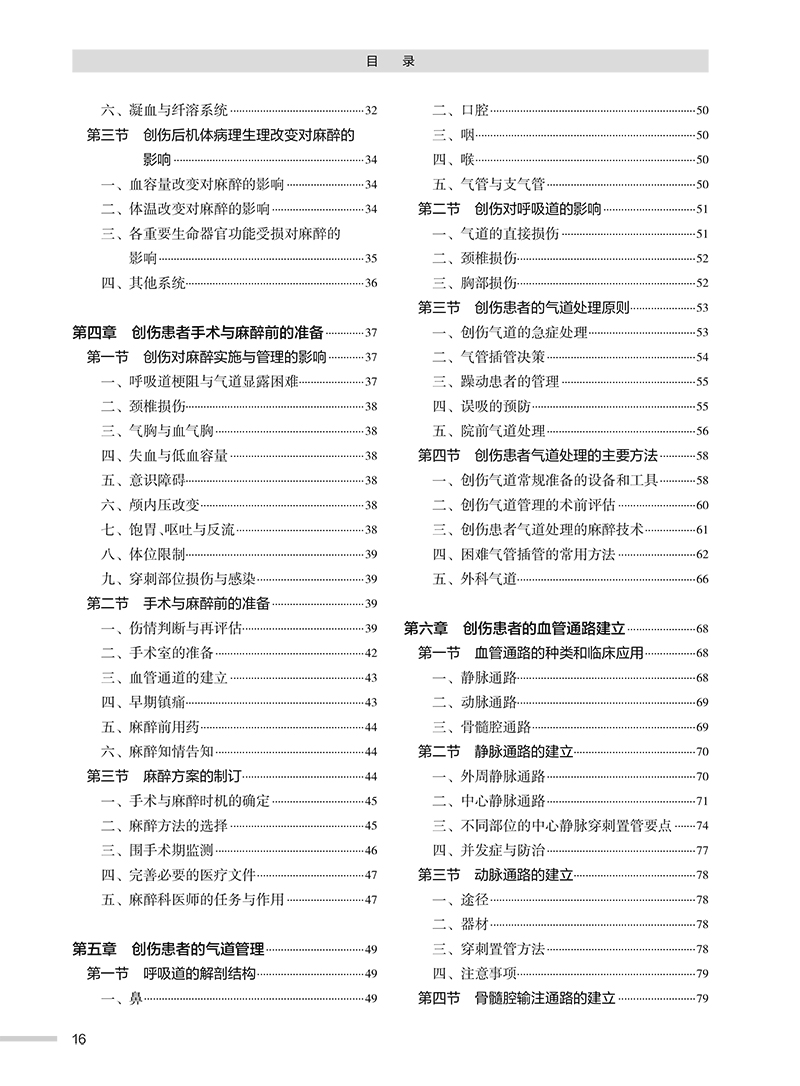 目　录

六、凝血与纤溶系统 32
第三节　创伤后机体病理生理改变对麻醉的影响 34
一、血容量改变对麻醉的影响 34
二、体温改变对麻醉的影响 34
三、各重要生命器官功能受损对麻醉的影响 35
四、其他系统 36

第四章　创伤患者手术与麻醉前的准备 37
第一节　创伤对麻醉实施与管理的影响 37
一、呼吸道梗阻与气道显露困难 37
二、颈椎损伤 38
三、气胸与血气胸 38
四、失血与低血容量 38
五、意识障碍 38
六、颅内压改变 38
七、饱胃、呕吐与反流 38
八、体位限制 39
九、穿刺部位损伤与感染 39
第二节　手术与麻醉前的准备 39
一、伤情判断与再评估 39
二、手术室的准备 42
三、血管通道的建立 43
四、早期镇痛 43
五、麻醉前用药 44
六、麻醉知情告知 44
第三节　麻醉方案的制订 44
一、手术与麻醉时机的确定 45
二、麻醉方法的选择 45
三、围手术期监测 46
四、完善必要的医疗文件 47
五、麻醉科医师的任务与作用 47

第五章　创伤患者的气道管理 49
第一节　呼吸道的解剖结构 49
一、鼻 49

二、口腔 50
三、咽 50
四、喉 50
五、气管与支气管 50
第二节　创伤对呼吸道的影响 51
一、气道的直接损伤 51
二、颈椎损伤 52
三、胸部损伤 52
第三节　创伤患者的气道处理原则 53
一、创伤气道的急症处理 53
二、气管插管决策 54
三、躁动患者的管理 55
四、误吸的预防 55
五、院前气道处理 56
第四节　创伤患者气道处理的主要方法 58
一、创伤气道常规准备的设备和工具 58
二、创伤气道管理的术前评估 60
三、创伤患者气道处理的麻醉技术 61
四、困难气管插管的常用方法 62
五、外科气道 66

第六章　创伤患者的血管通路建立 68
第一节　血管通路的种类和临床应用 68
一、静脉通路 68
二、动脉通路 69
三、骨髓腔通路 69
第二节　静脉通路的建立 70
一、外周静脉通路 70
二、中心静脉通路 71
三、不同部位的中心静脉穿刺置管要点 74
四、并发症与防治 77
第三节　动脉通路的建立 78
一、途径 78
二、器材 78
三、穿刺置管方法 78
四、注意事项 79
第四节　骨髓腔输注通路的建立 79

16